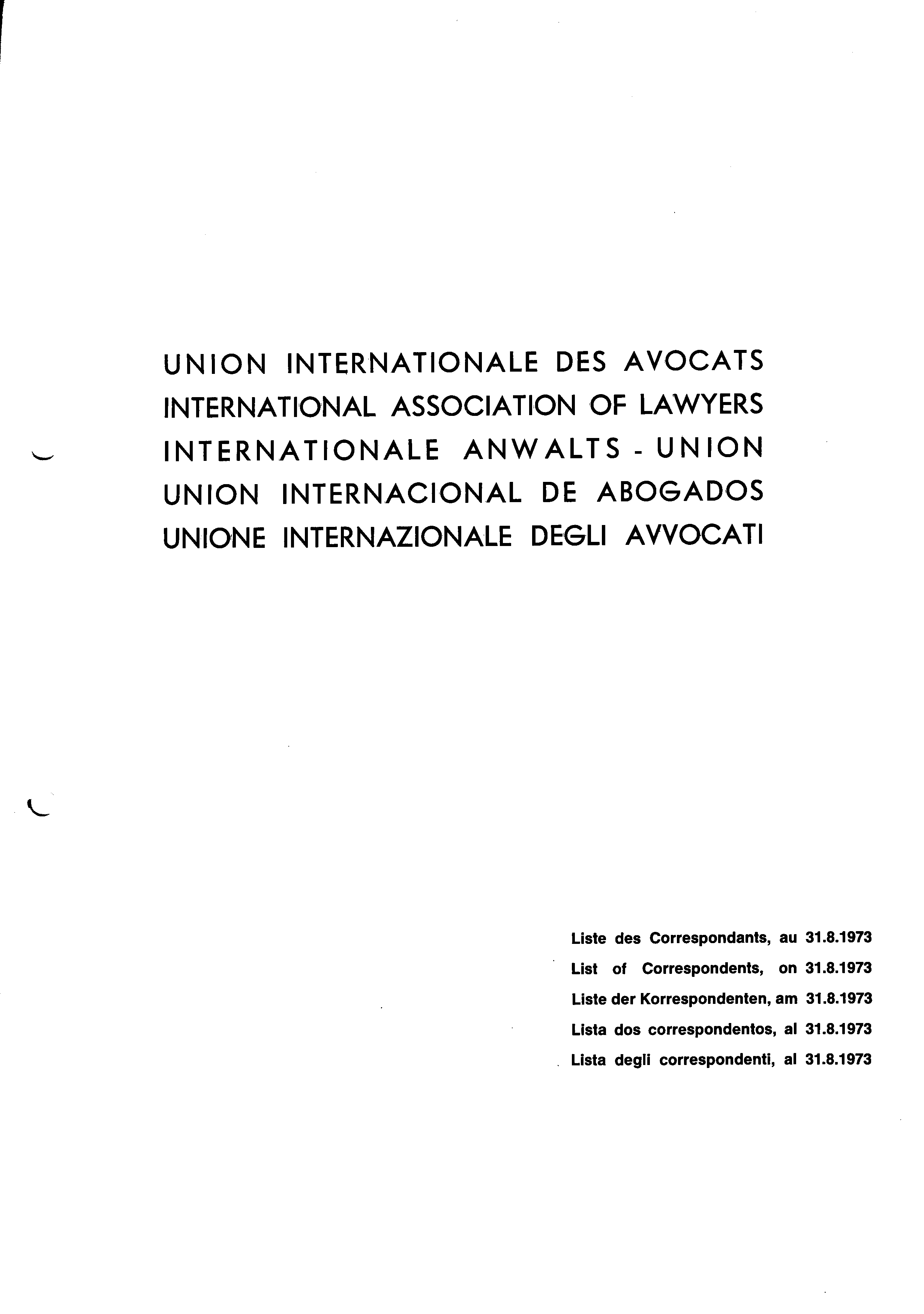 UNION INTERNATIONALE DES AVOCATS
INTERNATIONAL ASSOCIATION OF LAWYERS
INTERNATIONALE ANWALTS - UNION
UNION INTERNACIONAL DE ABOGADOS
UNIONE INTERNAZIONALE DEGLI AVVOCATI

Liste des Correspondants, au 31.8.1973
List of Correspondents, on 31.8.1973
Liste der Korrespondenten, am 31.8.1973
Lista dos correspondentos, al 31.8.1973
Lista degli correspondenti, al 31.8.1973